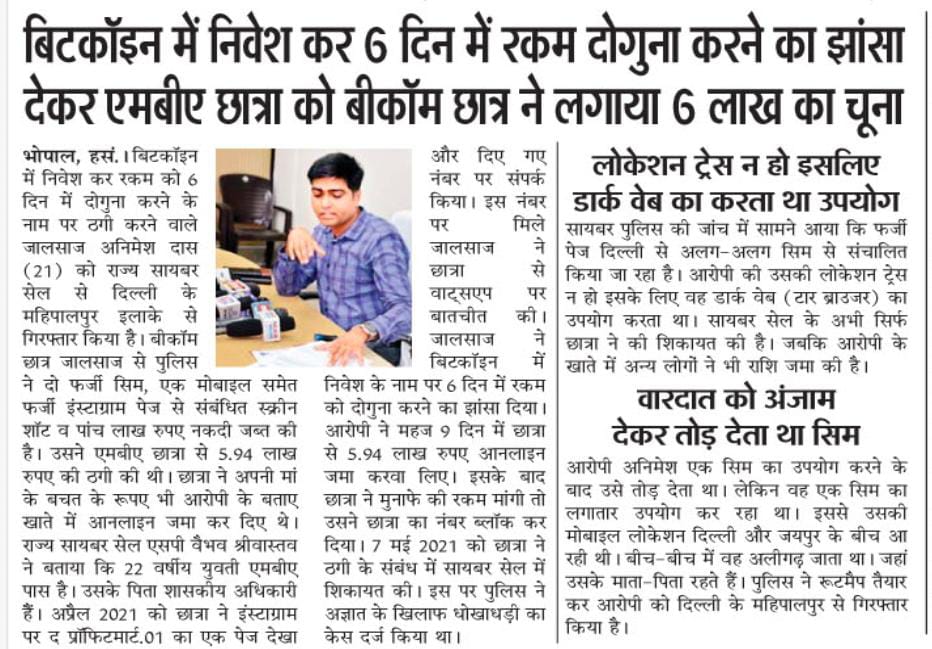 बिटकॉइन में निवेश कर 6 दिन में रकम दोगुना करने का झांसा देकर एमबीए छात्रा को बीकॉम छात्र ने लगाया 6 लाख का चूना

भोपाल, हसं.। बिटकॉइन में निवेश कर रकम को 6 दिन में दोगुना करने के नाम पर ठगी करने वाले जालसाज अनिमेश दास (21) को राज्य सायबर सेल से दिल्ली के महिपालपुर इलाके से गिरफ्तार किया है। बीकॉम छात्र जालसाज से पुलिस ने दो फर्जी सिम, एक मोबाइल समेत फर्जी इंस्टाग्राम पेज से संबंधित स्क्रीन शॉट व पांच लाख रुपए नकदी जब्त की है। उसने एमबीए छात्रा से 5.94 लाख रुपए की ठगी की थी। छात्रा ने अपनी मां के बचत के रूपए भी आरोपी के बताए खाते में आनलाइन जमा कर दिए थे। राज्य सायबर सेल एसपी वैभव श्रीवास्तव ने बताया कि 22 वर्षीय युवती एमबीए पास है। उसके पिता शासकीय अधिकारी हैं। अप्रैल 2021 को छात्रा ने इंस्टाग्राम पर द प्रॉफिटमार्ट.01 का एक पेज देखा और दिए गए नंबर पर संपर्क किया। इस नंबर पर मिले जालसाज ने छात्रा से वाट्सएप पर बातचीत की। जालसाज ने बिटकॉइन में निवेश के नाम पर 6 दिन में रकम को दोगुना करने का झांसा दिया। आरोपी ने महज 9 दिन में छात्रा से 5.94 लाख रुपए आनलाइन जमा करवा लिए। इसके बाद छात्रा ने मुनाफे की रकम मांगी तो उसने छात्रा का नंबर ब्लॉक कर दिया। 7 मई 2021 को छात्रा ने ठगी के संबंध में सायबर सेल में शिकायत की। इस पर पुलिस ने अज्ञात के खिलाफ धोखाधड़ी का केस दर्ज किया था।

लोकेशन ट्रेस न हो इसलिए डार्क वेब का करता था उपयोग

सायबर पुलिस की जांच में सामने आया कि फर्जी पेज दिल्ली से अलग-अलग सिम से संचालित किया जा रहा है। आरोपी की उसकी लोकेशन ट्रेस न हो इसके लिए वह डार्क वेब (टार ब्राउजर) का उपयोग करता था। सायबर सेल के अभी सिर्फ छात्रा ने की शिकायत की है। जबकि आरोपी के खाते में अन्य लोगों ने भी राशि जमा की है।

वारदात को अंजाम देकर तोड़ देता था सिम

आरोपी अनिमेश एक सिम का उपयोग करने के बाद उसे तोड़ देता था। लेकिन वह एक सिम का लगातार उपयोग कर रहा था। इससे उसकी मोबाइल लोकेशन दिल्ली और जयपुर के बीच आ रही थी। बीच-बीच में वह अलीगढ़ जाता था। जहां उसके माता-पिता रहते हैं। पुलिस ने रूटमैप तैयार कर आरोपी को दिल्ली के महिपालपुर से गिरफ्तार किया है।